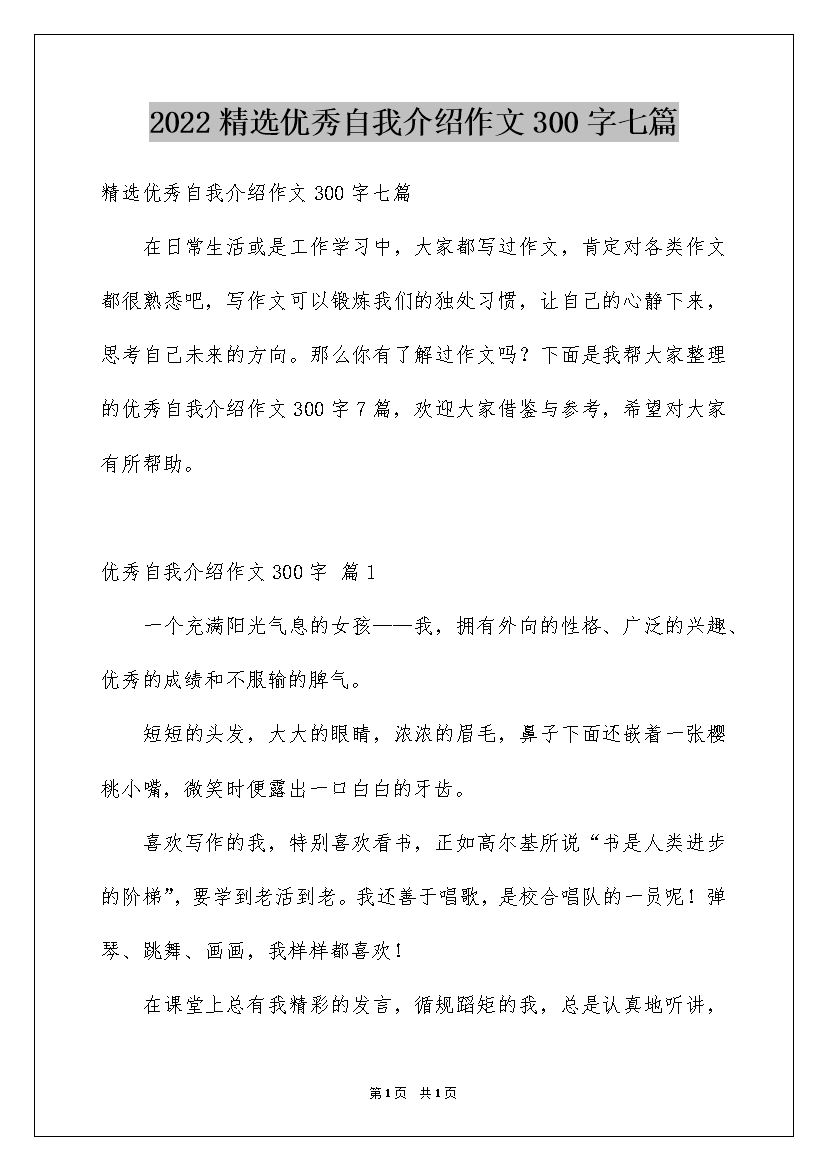 2022精选优秀自我介绍作文300字七篇

精选优秀自我介绍作文300字七篇

在日常生活或是工作学习中，大家都写过作文，肯定对各类作文都很熟悉吧，写作文可以锻炼我们的独处习惯，让自己的心静下来，思考自己未来的方向。那么你有了解过作文吗？下面是我帮大家整理的优秀自我介绍作文300字7篇，欢迎大家借鉴与参考，希望对大家有所帮助。

优秀自我介绍作文300字 篇1

一个充满阳光气息的女孩——我，拥有外向的性格、广泛的兴趣、优秀的成绩和不服输的脾气。

短短的头发，大大的眼睛，浓浓的眉毛，鼻子下面还嵌着一张樱桃小嘴，微笑时便露出一口白白的牙齿。

喜欢写作的我，特别喜欢看书，正如高尔基所说“书是人类进步的阶梯”，要学到老活到老。我还善于唱歌，是校合唱队的一员呢！弹琴、跳舞、画画，我样样都喜欢！

在课堂上总有我精彩的发言，循规蹈矩的我，总是认真地听讲，

第1页 共1页